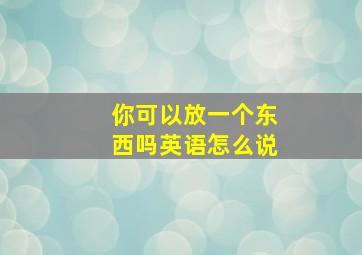 你可以放一个东西吗英语怎么说